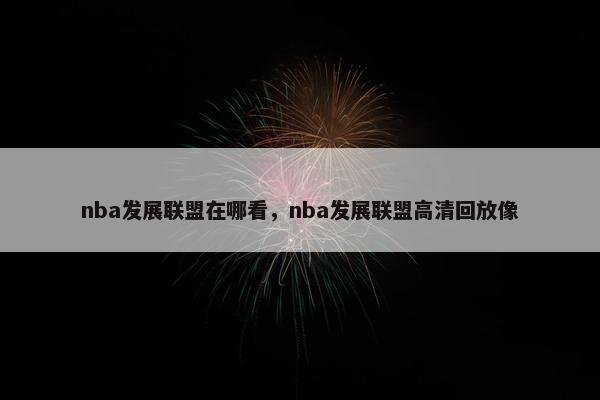 nba发展联盟在哪看，nba发展联盟高清回放像